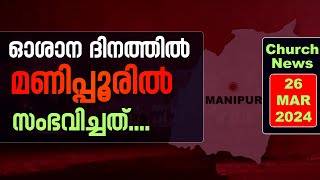 ഓശാന ദിനത്തിൽ
മണിപ്പൂരിൽ
സംഭവിച്ചത്....

MANIPUR

Church News

26 MAR 2024